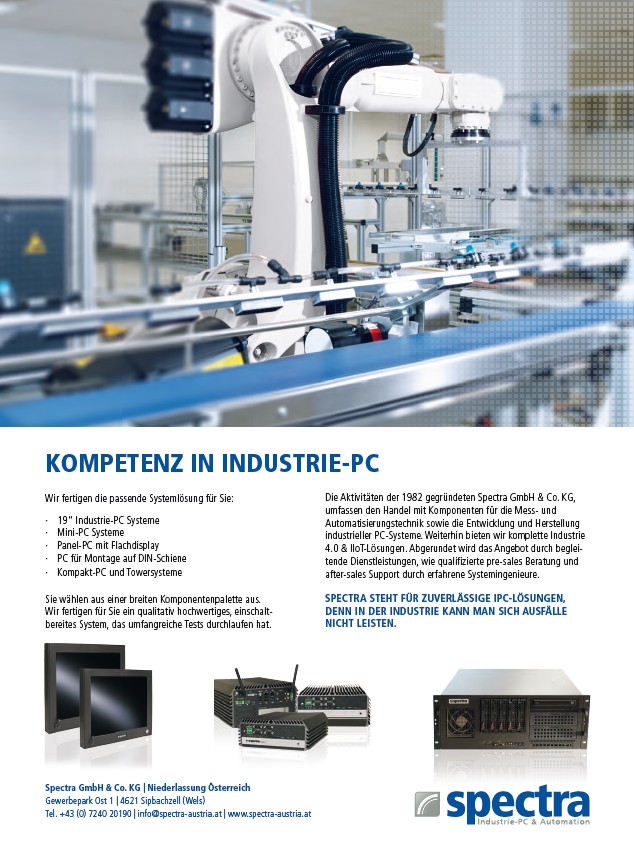 KOMPETENZ IN INDUSTRIE-PC

Wir fertigen die passende Systemlösung für Sie:

· 19" Industrie-PC Systeme
· Mini-PC Systeme
· Panel-PC mit Flachdisplay
· PC für Montage auf DIN-Schiene
· Kompakt-PC und Towersysteme

Sie wählen aus einer breiten Komponentenpalette aus. Wir fertigen für Sie ein qualitativ hochwertiges, einschaltbereites System, das umfangreiche Tests durchlaufen hat.

Die Aktivitäten der 1982 gegründeten Spectra GmbH & Co. KG, umfassen den Handel mit Komponenten für die Mess- und Automatisierungstechnik sowie die Entwicklung und Herstellung industrieller PC-Systeme. Weiterhin bieten wir komplette Industrie 4.0 & IIoT-Lösungen. Abgerundet wird das Angebot durch begleitende Dienstleistungen, wie qualifizierte pre-sales Beratung und after-sales Support durch erfahrene Systemingenieure.

SPECTRA STEHT FÜR ZUVERLÄSSIGE IPC-LÖSUNGEN, DENN IN DER INDUSTRIE KANN MAN SICH AUSFÄLLE NICHT LEISTEN.

Spectra GmbH & Co. KG | Niederlassung Österreich
Gewerbepark Ost 1 | 4621 Sipbachzell (Wels)
Tel. +43 (0) 7240 20190 | info@spectra-austria.at | www.spectra-austria.at

spectra
Industrie-PC & Automation